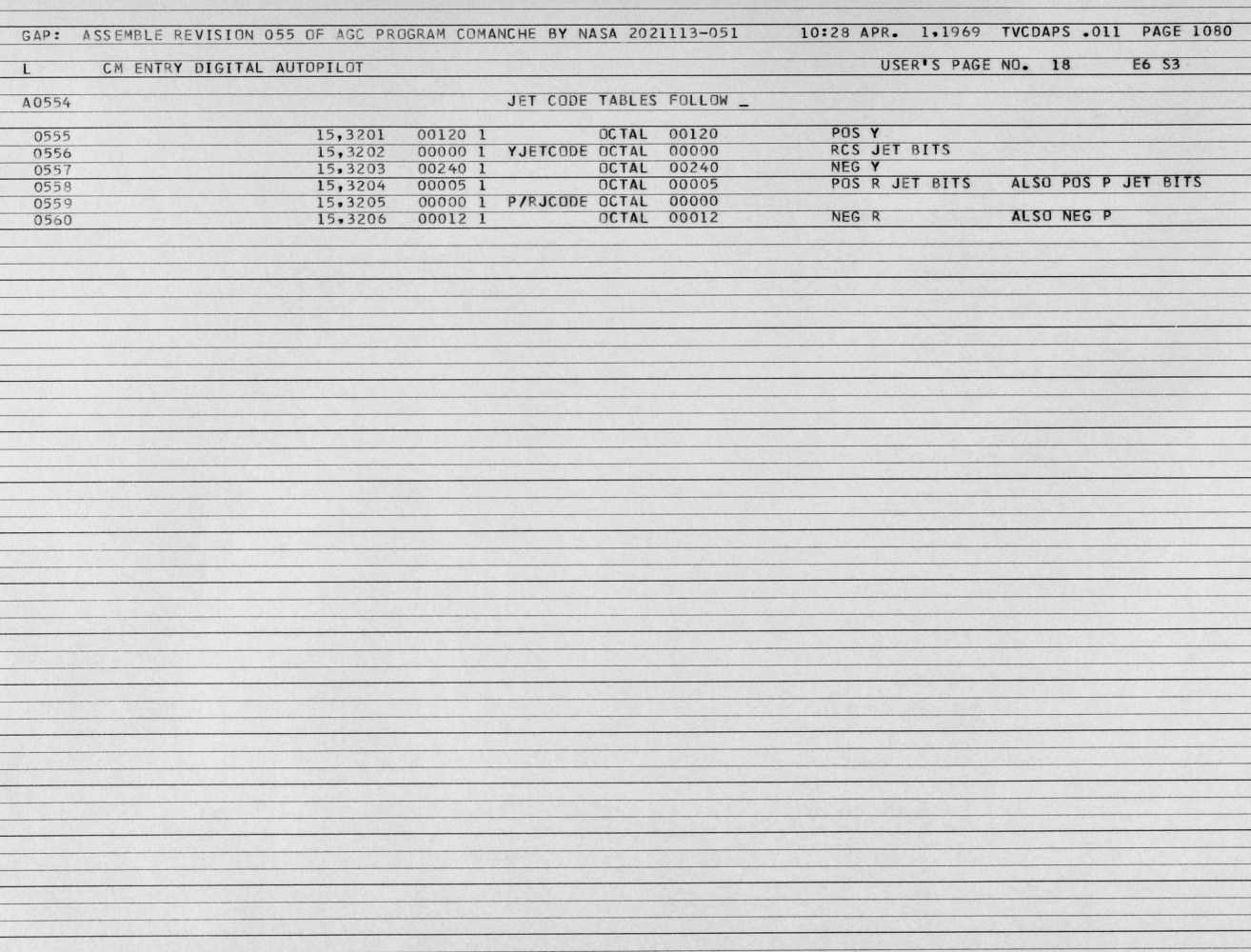 GAP: ASSEMBLE REVISION 055 OF AGC PROGRAM COMANCHE BY NASA 2021113-051 10:28 APR. 1,1969 TVCDAPS .011 PAGE 1080

L CM ENTRY DIGITAL AUTOPILOT USER'S PAGE NO. 18 E6 S3

A0554 JET CODE TABLES FOLLOW _

0555 15,3201 00120 1 OCTAL 00120 POS Y
0556 15,3202 00000 1 YJETCODE OCTAL 00000 RCS JET BITS
0557 15,3203 00240 1 OCTAL 00240 NEG Y
0558 15,3204 00005 1 OCTAL 00005 POS R JET BITS ALSO POS P JET BITS
0559 15,3205 00000 1 P/RJCODE OCTAL 00000
0560 15,3206 00012 1 OCTAL 00012 NEG R ALSO NEG P